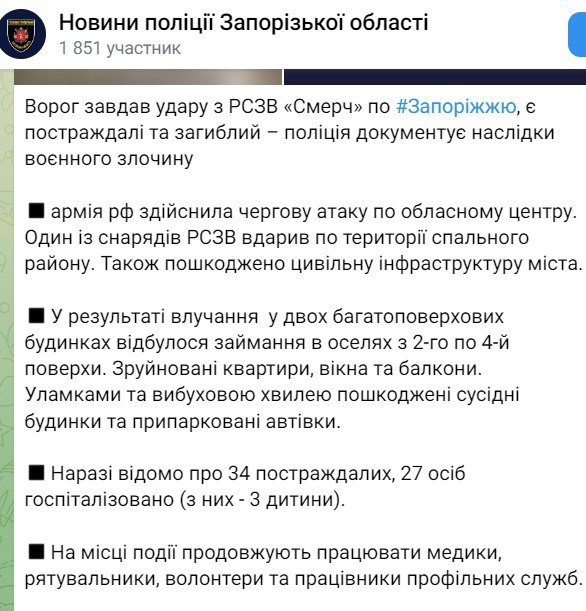 Новини поліції Запорізької області
1 851 участник

Ворог завдав удару з РСЗВ «Смерч» по #Запоріжжю, є постраждалі та загиблий – поліція документує наслідки воєнного злочину

■ армія рф здійснила чергову атаку по обласному центру. Один із снарядів РСЗВ вдарив по території спального району. Також пошкоджено цивільну інфраструктуру міста.

■ У результаті влучання у двох багатоповерхових будинках відбулося займання в оселях з 2-го по 4-й поверхи. Зруйновані квартири, вікна та балкони. Уламками та вибуховою хвилею пошкоджені сусідні будинки та припарковані автівки.

■ Наразі відомо про 34 постраждалих, 27 осіб госпіталізовано (з них - 3 дитини).

■ На місці події продовжують працювати медики, рятувальники, волонтери та працівники профільних служб.